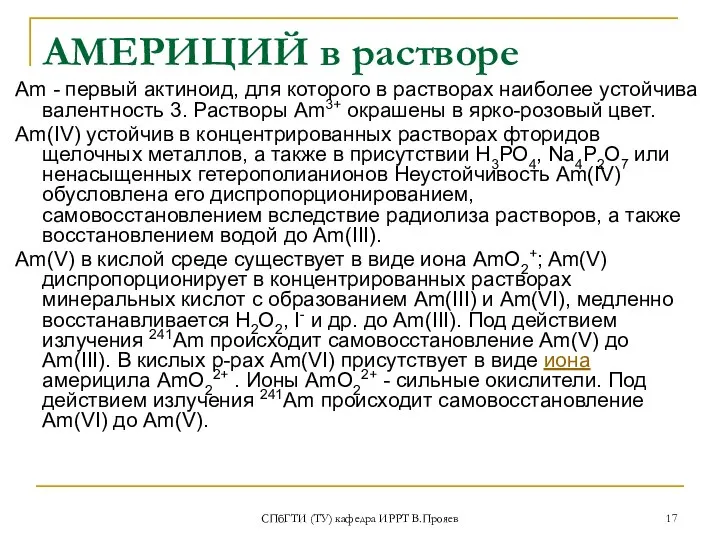 АМЕРИЦИЙ в растворе

Am - первый актиноид, для которого в растворах наиболее устойчива валентность 3. Растворы $Am^{3+}$ окрашены в ярко-розовый цвет.

Am(IV) устойчив в концентрированных растворах фторидов щелочных металлов, а также в присутствии $H_3PO_4$, $Na_4P_2O_7$ или ненасыщенных гетерополианионов Неустойчивость Am(IV) обусловлена его диспропорционированием, самовосстановлением вследствие радиолиза растворов, а также восстановлением водой до Am(III).

Am(V) в кислой среде существует в виде иона $AmO_2^+$; Am(V) диспропорционирует в концентрированных растворах минеральных кислот с образованием Am(III) и Am(VI), медленно восстанавливается $H_2O_2$, $I^-$ и др. до Am(III). Под действием излучения $^{241}Am$ происходит самовосстановление Am(V) до Am(III). В кислых р-рах Am(VI) присутствует в виде иона америцила $AmO_2^{2+}$ . Ионы $AmO_2^{2+}$ - сильные окислители. Под действием излучения $^{241}Am$ происходит самовосстановление Am(VI) до Am(V).

СПбГТИ (ТУ) кафедра ИРРТ В.Прояев

17